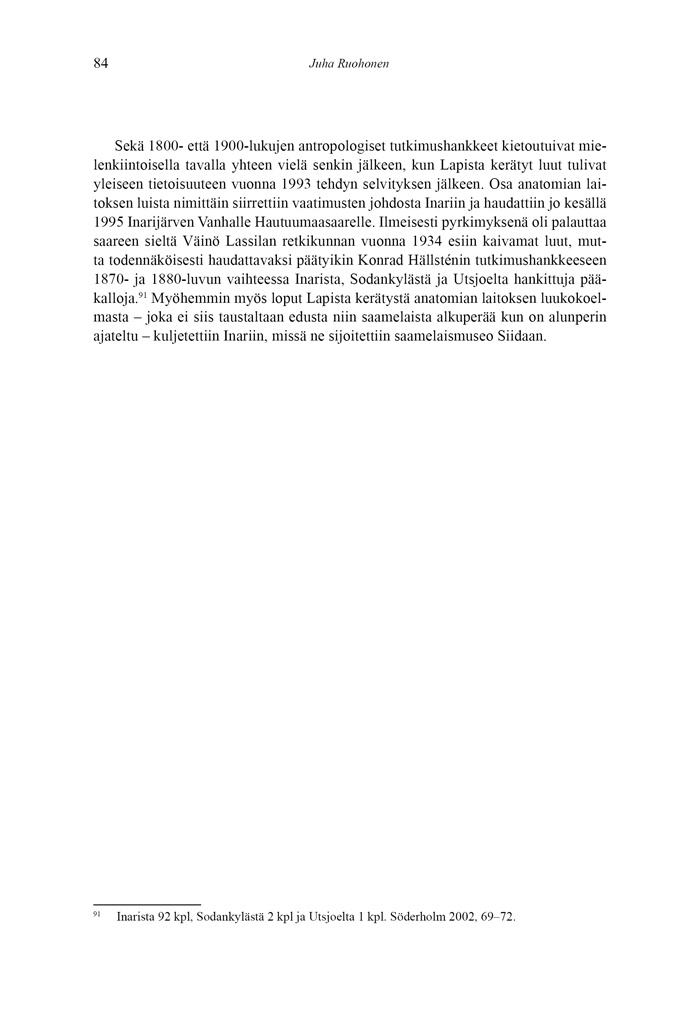 84 Juha Ruohonen

Sekä 1800- että 1900-lukujen antropologiset tutkimushankkeet kietoutuivat mielenkiintoisella tavalla yhteen vielä senkin jälkeen, kun Lapista kerätyt luut tulivat yleiseen tietoisuuteen vuonna 1993 tehdyn selvityksen jälkeen. Osa anatomian laitoksen luista nimittäin siirrettiin vaatimusten johdosta Inariin ja haudattiin jo kesällä 1995 Inarijärven Vanhalle Hautuumaasaarelle. Ilmeisesti pyrkimyksenä oli palauttaa saareen sieltä Väinö Lassilan retkikunnan vuonna 1934 esiin kaivamat luut, mutta todennäköisesti haudattavaksi päätyikin Konrad Hällsténin tutkimushankkeeseen 1870- ja 1880-luvun vaihteessa Inarista, Sodankylästä ja Utsjoelta hankittuja pääkalloja.$^{91}$ Myöhemmin myös loput Lapista kerätystä anatomian laitoksen luukokoelmasta – joka ei siis taustaltaan edusta niin saamelaista alkuperää kun on alunperin ajateltu – kuljetettiin Inariin, missä ne sijoitettiin saamelaismuseo Siidaan.

$^{91}$ Inarista 92 kpl, Sodankylästä 2 kpl ja Utsjoelta 1 kpl. Söderholm 2002, 69–72.